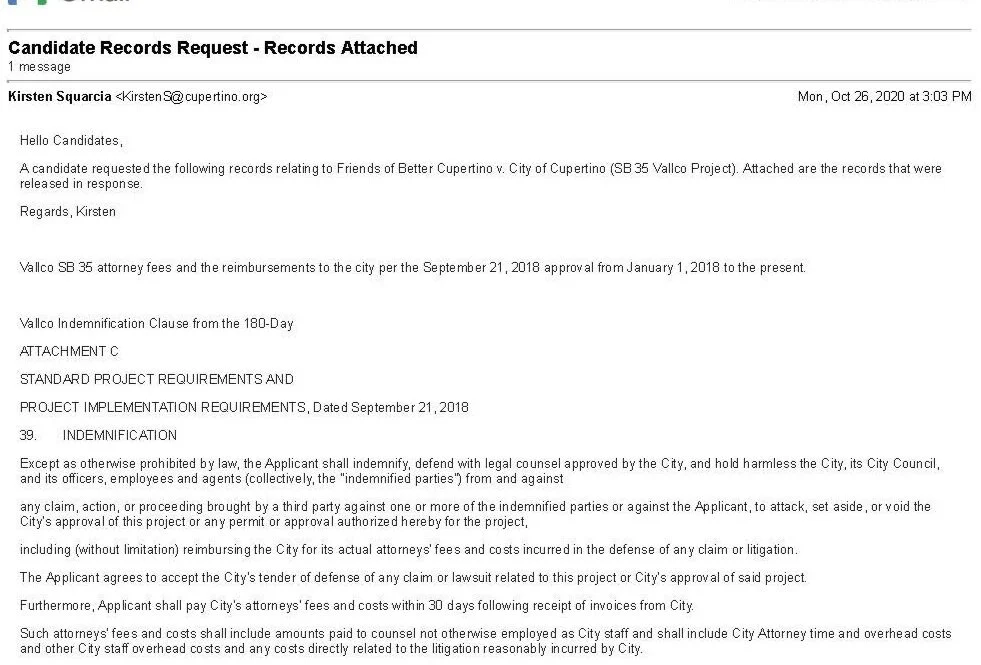 Candidate Records Request - Records Attached
1 message

Kirsten Squarcia <KirstenS@cupertino.org>

Mon, Oct 26, 2020 at 3:03 PM

Hello Candidates,

A candidate requested the following records relating to Friends of Better Cupertino v. City of Cupertino (SB 35 Vallco Project). Attached are the records that were released in response.

Regards, Kirsten

Vallco SB 35 attorney fees and the reimbursements to the city per the September 21, 2018 approval from January 1, 2018 to the present.

Vallco Indemnification Clause from the 180-Day

ATTACHMENT C

STANDARD PROJECT REQUIREMENTS AND

PROJECT IMPLEMENTATION REQUIREMENTS, Dated September 21, 2018

39. INDEMNIFICATION

Except as otherwise prohibited by law, the Applicant shall indemnify, defend with legal counsel approved by the City, and hold harmless the City, its City Council, and its officers, employees and agents (collectively, the "indemnified parties") from and against

any claim, action, or proceeding brought by a third party against one or more of the indemnified parties or against the Applicant, to attack, set aside, or void the City's approval of this project or any permit or approval authorized hereby for the project,

including (without limitation) reimbursing the City for its actual attorneys' fees and costs incurred in the defense of any claim or litigation.

The Applicant agrees to accept the City's tender of defense of any claim or lawsuit related to this project or City's approval of said project.

Furthermore, Applicant shall pay City's attorneys' fees and costs within 30 days following receipt of invoices from City.

Such attorneys' fees and costs shall include amounts paid to counsel not otherwise employed as City staff and shall include City Attorney time and overhead costs and other City staff overhead costs and any costs directly related to the litigation reasonably incurred by City.